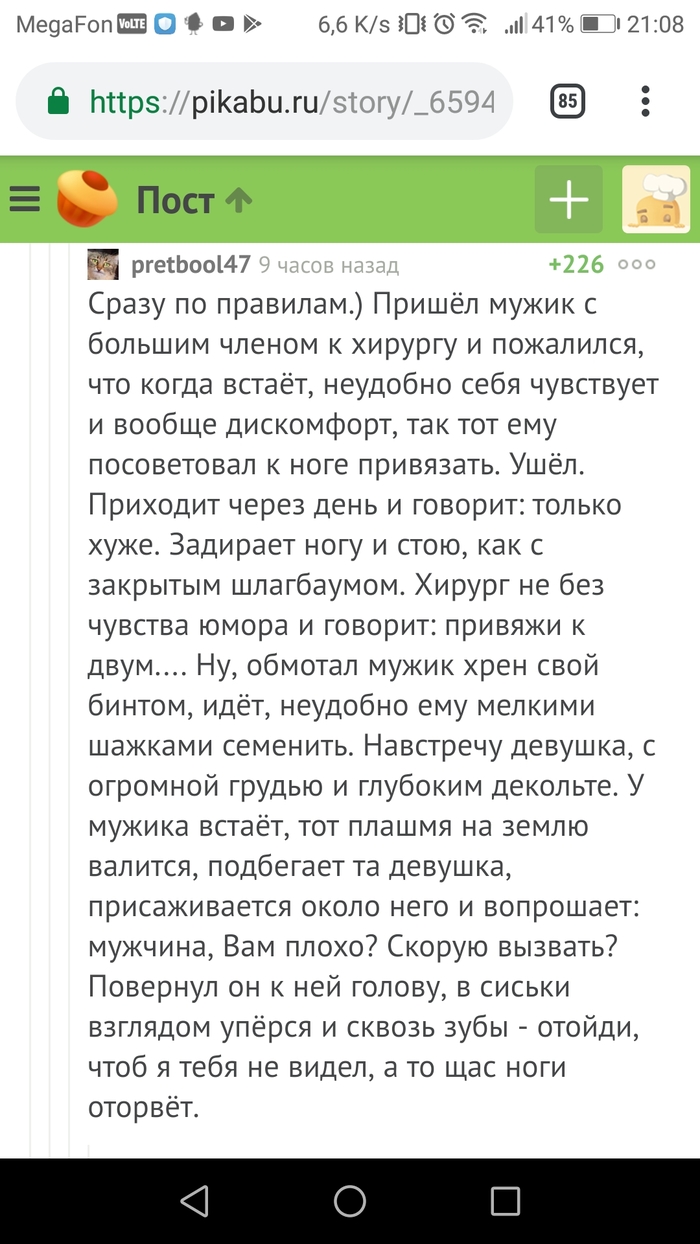 MegaFon VoLTE 6,6 K/s 41% 21:08

https://pikabu.ru/story/_6594

85

Пост

pretbool47 9 часов назад +226

Сразу по правилам.) Пришёл мужик с большим членом к хирургу и пожалился, что когда встаёт, неудобно себя чувствует и вообще дискомфорт, так тот ему посоветовал к ноге привязать. Ушёл. Приходит через день и говорит: только хуже. Задирает ногу и стою, как с закрытым шлагбаумом. Хирург не без чувства юмора и говорит: привяжи к двум.... Ну, обмотал мужик хрен свой бинтом, идёт, неудобно ему мелкими шажками семенить. Навстречу девушка, с огромной грудью и глубоким декольте. У мужика встаёт, тот плашмя на землю валится, подбегает та девушка, присаживается около него и вопрошает: мужчина, Вам плохо? Скорую вызвать? Повернул он к ней голову, в сиськи взглядом упёрся и сквозь зубы - отойди, чтоб я тебя не видел, а то щас ноги оторвёт.